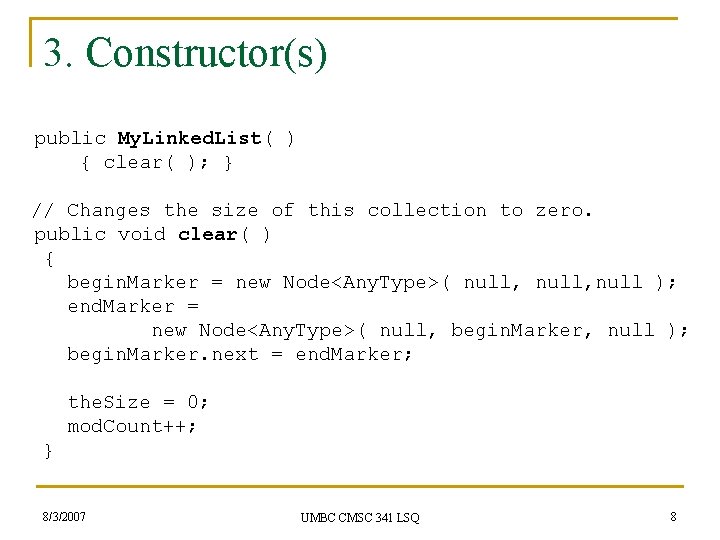 3. Constructor(s)

public MyLinkedList( )
{ clear( ); }

// Changes the size of this collection to zero.
public void clear( )
{
beginMarker = new Node<AnyType>( null, null,null );
endMarker =
new Node<AnyType>( null, beginMarker, null );
beginMarker.next = endMarker;

theSize = 0;
modCount++;
}

8/3/2007

UMBC CMSC 341 LSQ

8